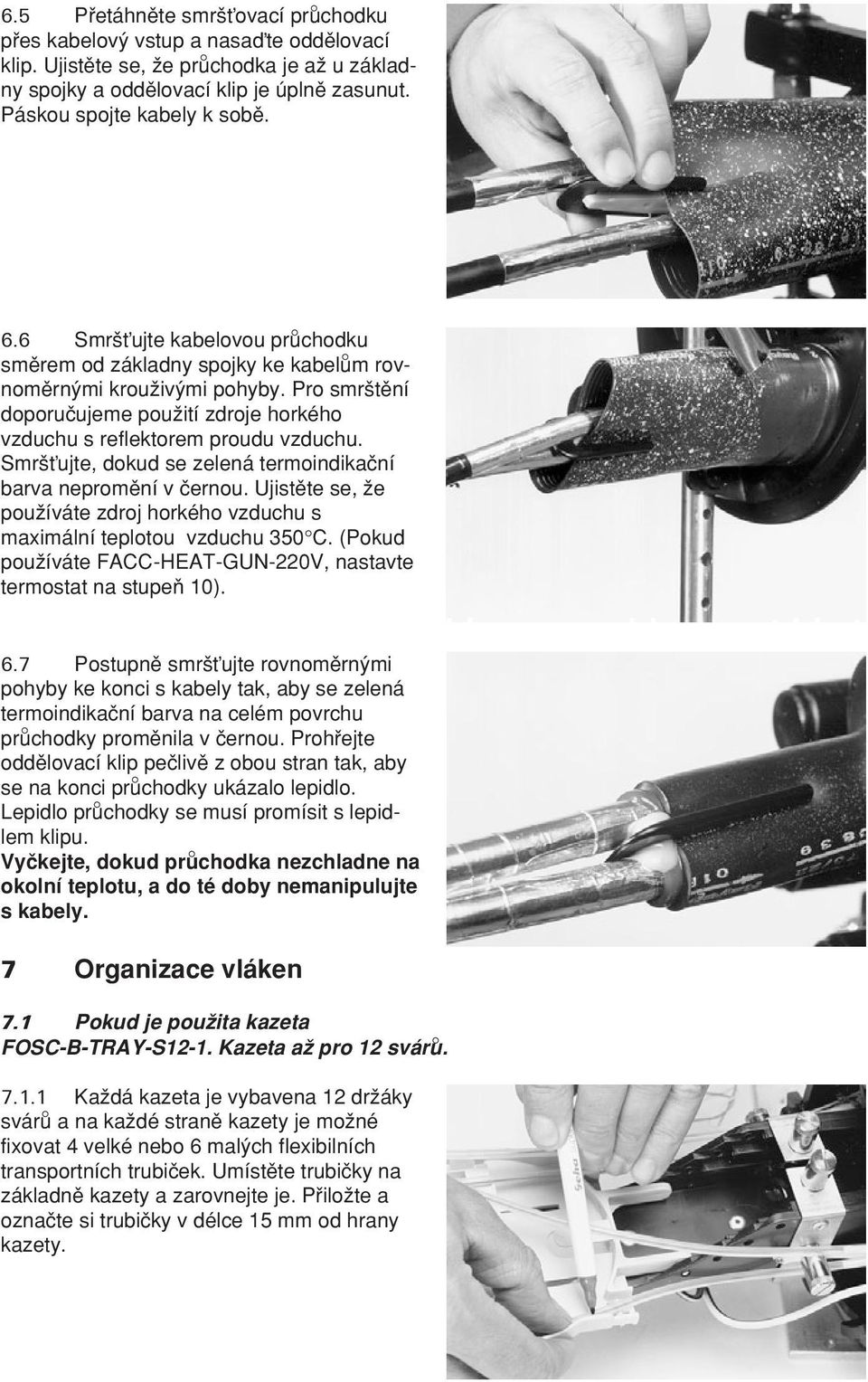 6.5 Přetáhněte smršťovací průchodku přes kabelový vstup a nasaďte oddělovací klip. Ujistěte se, že průchodka je až u základny spojky a oddělovací klip je úplně zasunut. Páskou spojte kabely k sobě.

6.6 Smršťujte kabelovou průchodku směrem od základny spojky ke kabelům rovnoměrnými krouživými pohyby. Pro smrštění doporučujeme použití zdroje horkého vzduchu s reflektorem proudu vzduchu. Smršťujte, dokud se zelená termoindikační barva nepromění v černou. Ujistěte se, že používáte zdroj horkého vzduchu s maximální teplotou vzduchu 350°C. (Pokud používáte FACC-HEAT-GUN-220V, nastavte termostat na stupeň 10).

6.7 Postupně smršťujte rovnoměrnými pohyby ke konci s kabely tak, aby se zelená termoindikační barva na celém povrchu průchodky proměnila v černou. Prohřejte oddělovací klip pečlivě z obou stran tak, aby se na konci průchodky ukázalo lepidlo. Lepidlo průchodky se musí promísit s lepidlem klipu.
Vyčkejte, dokud průchodka nezchladne na okolní teplotu, a do té doby nemanipulujte s kabely.

7 Organizace vláken

7.1 Pokud je použita kazeta FOSC-B-TRAY-S12-1. Kazeta až pro 12 svárů.

7.1.1 Každá kazeta je vybavena 12 držáky svárů a na každé straně kazety je možné fixovat 4 velké nebo 6 malých flexibilních transportních trubiček. Umístěte trubičky na základně kazety a zarovnejte je. Přiložte a označte si trubičky v délce 15 mm od hrany kazety.